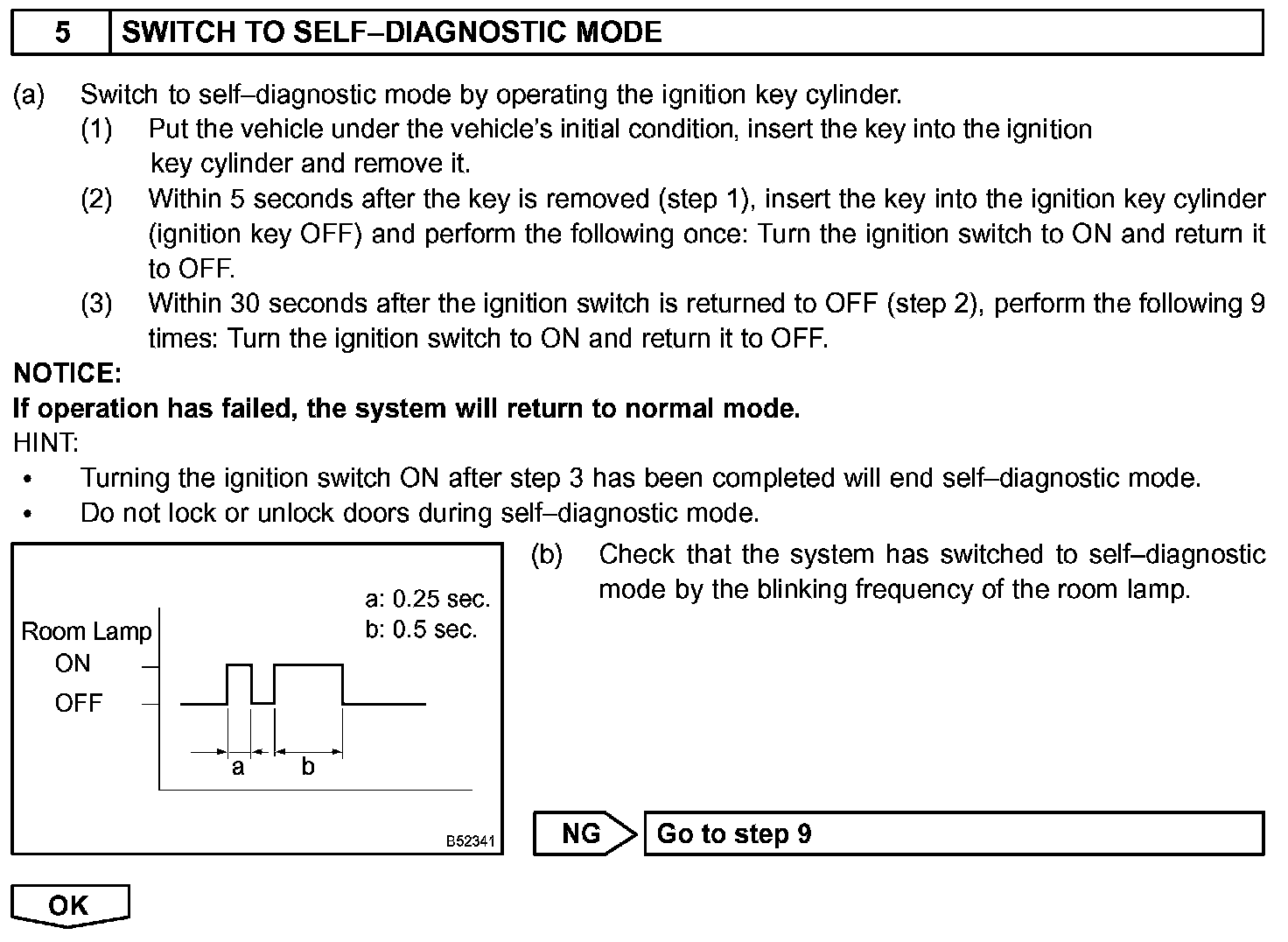 5 SWITCH TO SELF–DIAGNOSTIC MODE

(a) Switch to self–diagnostic mode by operating the ignition key cylinder.
(1) Put the vehicle under the vehicle's initial condition, insert the key into the ignition key cylinder and remove it.
(2) Within 5 seconds after the key is removed (step 1), insert the key into the ignition key cylinder (ignition key OFF) and perform the following once: Turn the ignition switch to ON and return it to OFF.
(3) Within 30 seconds after the ignition switch is returned to OFF (step 2), perform the following 9 times: Turn the ignition switch to ON and return it to OFF.

NOTICE:
If operation has failed, the system will return to normal mode.

HINT:
• Turning the ignition switch ON after step 3 has been completed will end self–diagnostic mode.
• Do not lock or unlock doors during self–diagnostic mode.

a: 0.25 sec.
b: 0.5 sec.
Room Lamp
ON
OFF
a
b
B52341

(b) Check that the system has switched to self–diagnostic mode by the blinking frequency of the room lamp.

NG Go to step 9

OK